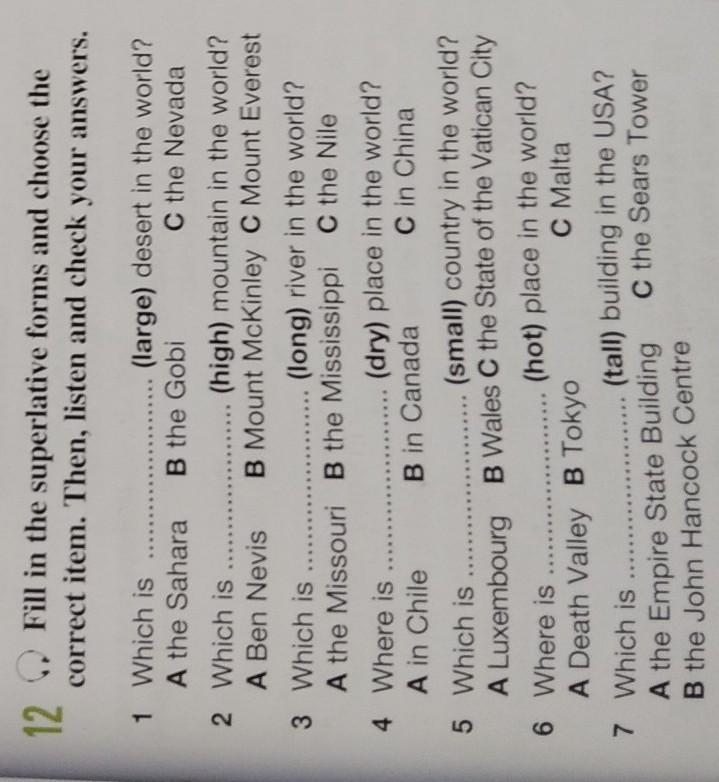 12 Fill in the superlative forms and choose the correct item. Then, listen and check your answers.

1 Which is ____ (large) desert in the world?
A the Sahara B the Gobi C the Nevada

2 Which is ____ (high) mountain in the world?
A Ben Nevis B Mount McKinley C Mount Everest

3 Which is ____ (long) river in the world?
A the Missouri B the Mississippi C the Nile

4 Where is ____ (dry) place in the world?
A in Chile B in Canada C in China

5 Which is ____ (small) country in the world?
A Luxembourg B Wales C the State of the Vatican City

6 Where is ____ (hot) place in the world?
A Death Valley B Tokyo C Malta

7 Which is ____ (tall) building in the USA?
A the Empire State Building C the Sears Tower
B the John Hancock Centre